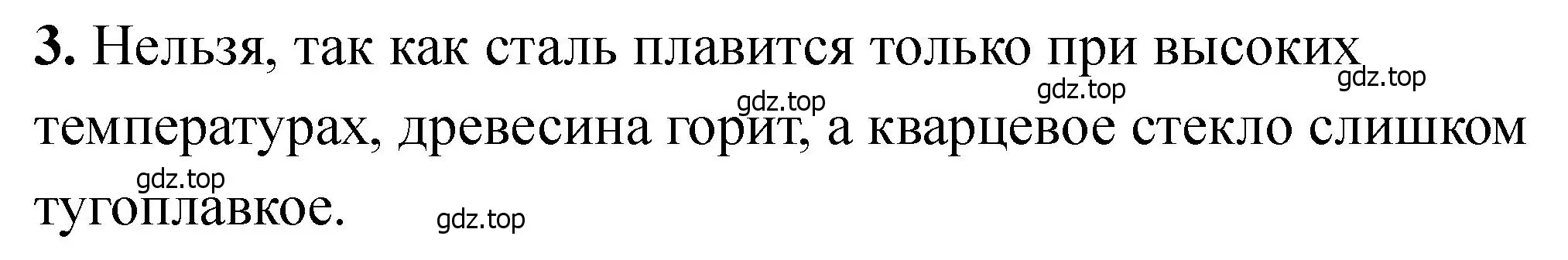 **3.** Нельзя, так как сталь плавится только при высоких температурах, древесина горит, а кварцевое стекло слишком тугоплавкое.

gdz.top gdz.top gdz.top gdz.top gdz.top